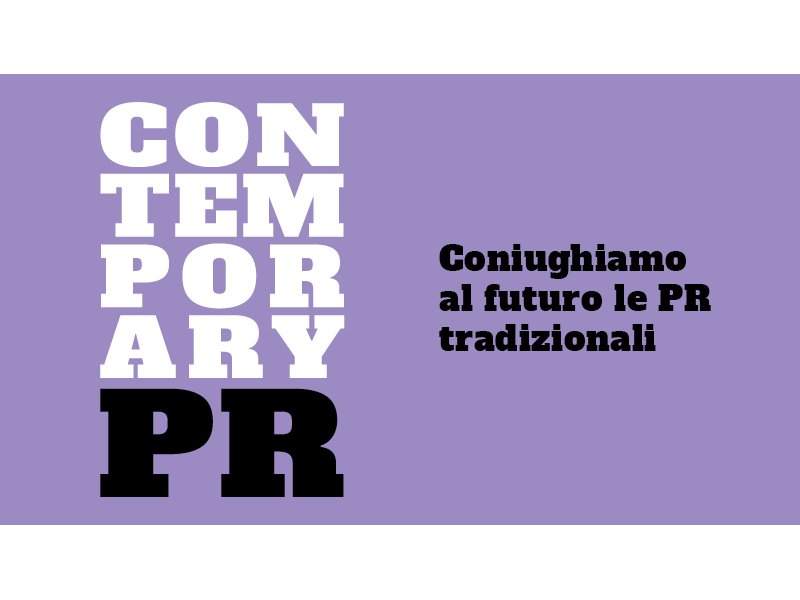 CON
TEM
POR
ARY
PR

Coniughiamo al futuro le PR tradizionali